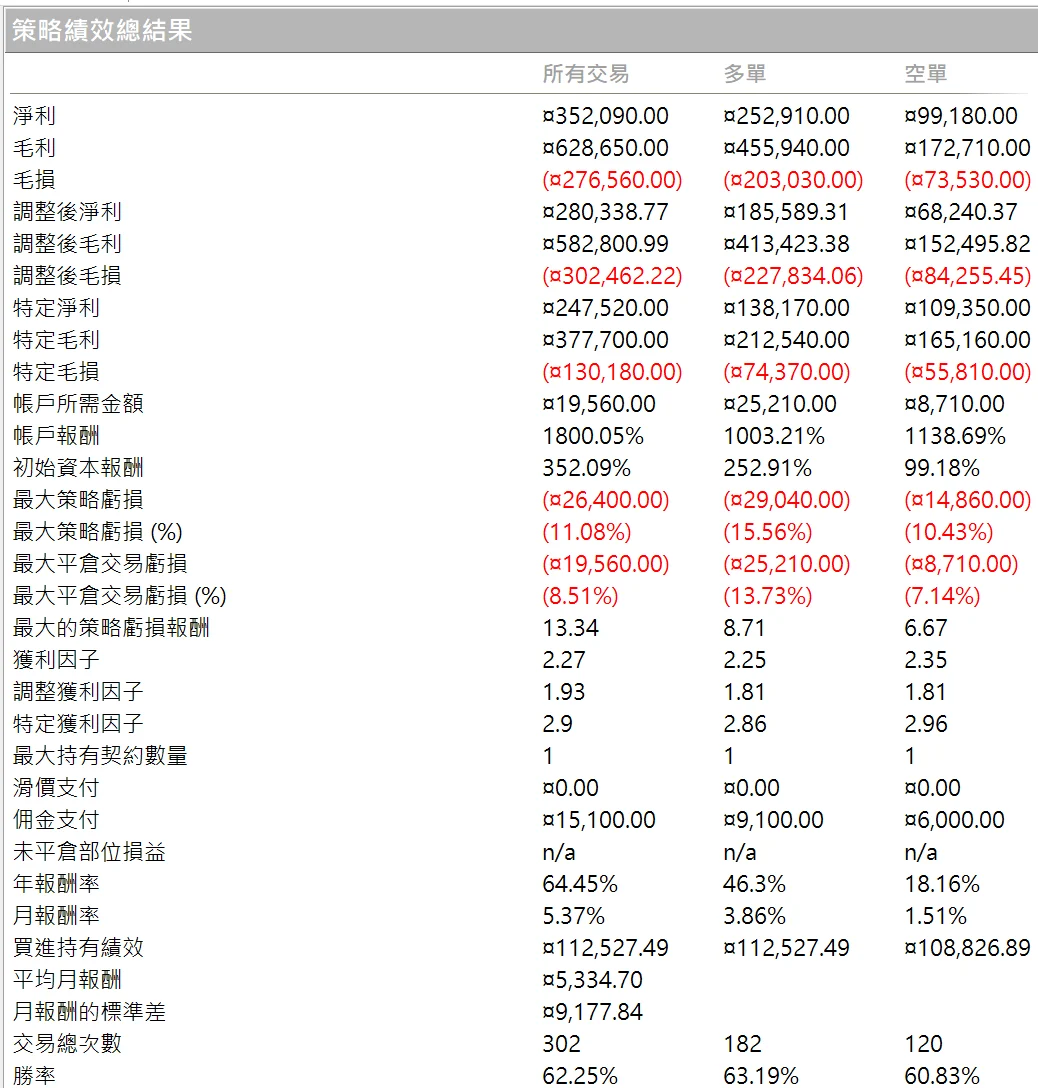 策略績效總結果

| | 所有交易 | 多單 | 空單 |
|---|---|---|---|
| 淨利 | ¤352,090.00 | ¤252,910.00 | ¤99,180.00 |
| 毛利 | ¤628,650.00 | ¤455,940.00 | ¤172,710.00 |
| 毛損 | (¤276,560.00) | (¤203,030.00) | (¤73,530.00) |
| 調整後淨利 | ¤280,338.77 | ¤185,589.31 | ¤68,240.37 |
| 調整後毛利 | ¤582,800.99 | ¤413,423.38 | ¤152,495.82 |
| 調整後毛損 | (¤302,462.22) | (¤227,834.06) | (¤84,255.45) |
| 特定淨利 | ¤247,520.00 | ¤138,170.00 | ¤109,350.00 |
| 特定毛利 | ¤377,700.00 | ¤212,540.00 | ¤165,160.00 |
| 特定毛損 | (¤130,180.00) | (¤74,370.00) | (¤55,810.00) |
| 帳戶所需金額 | ¤19,560.00 | ¤25,210.00 | ¤8,710.00 |
| 帳戶報酬 | 1800.05% | 1003.21% | 1138.69% |
| 初始資本報酬 | 352.09% | 252.91% | 99.18% |
| 最大策略虧損 | (¤26,400.00) | (¤29,040.00) | (¤14,860.00) |
| 最大策略虧損 (%) | (11.08%) | (15.56%) | (10.43%) |
| 最大平倉交易虧損 | (¤19,560.00) | (¤25,210.00) | (¤8,710.00) |
| 最大平倉交易虧損 (%) | (8.51%) | (13.73%) | (7.14%) |
| 最大的策略虧損報酬 | 13.34 | 8.71 | 6.67 |
| 獲利因子 | 2.27 | 2.25 | 2.35 |
| 調整獲利因子 | 1.93 | 1.81 | 1.81 |
| 特定獲利因子 | 2.9 | 2.86 | 2.96 |
| 最大持有契約數量 | 1 | 1 | 1 |
| 滑價支付 | ¤0.00 | ¤0.00 | ¤0.00 |
| 佣金支付 | ¤15,100.00 | ¤9,100.00 | ¤6,000.00 |
| 未平倉部位損益 | n/a | n/a | n/a |
| 年報酬率 | 64.45% | 46.3% | 18.16% |
| 月報酬率 | 5.37% | 3.86% | 1.51% |
| 買進持有績效 | ¤112,527.49 | ¤112,527.49 | ¤108,826.89 |
| 平均月報酬 | ¤5,334.70 | | |
| 月報酬的標準差 | ¤9,177.84 | | |
| 交易總次數 | 302 | 182 | 120 |
| 勝率 | 62.25% | 63.19% | 60.83% |